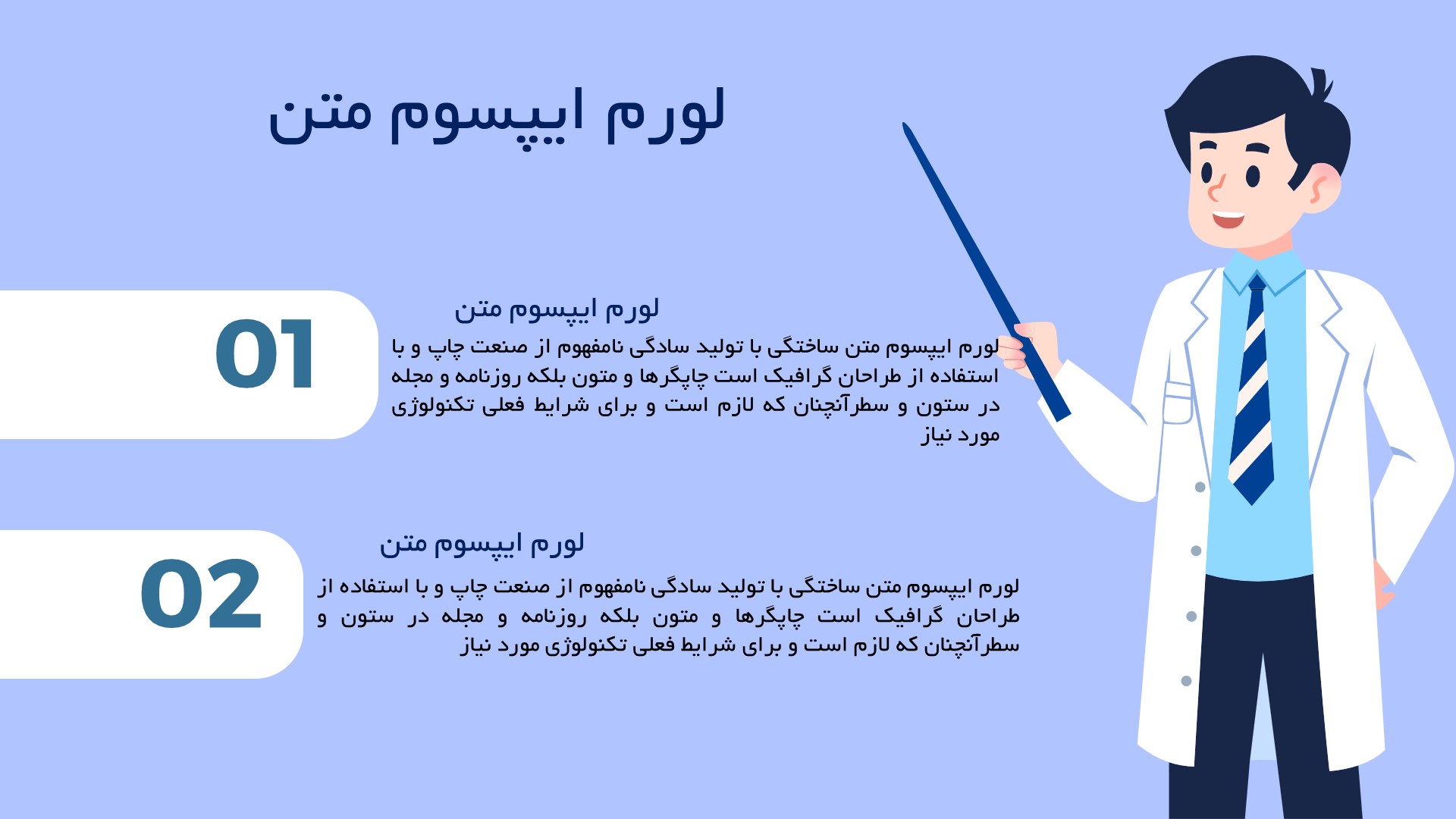 لورم ایپسوم متن

01

لورم ایپسوم متن

لورم ایپسوم متن ساختگی با تولید سادگی نامفهوم از صنعت چاپ و با استفاده از طراحان گرافیک است چاپگرها و متون بلکه روزنامه و مجله در ستون و سطرآنچنان که لازم است و برای شرایط فعلی تکنولوژی مورد نیاز

02

لورم ایپسوم متن

لورم ایپسوم متن ساختگی با تولید سادگی نامفهوم از صنعت چاپ و با استفاده از طراحان گرافیک است چاپگرها و متون بلکه روزنامه و مجله در ستون و سطرآنچنان که لازم است و برای شرایط فعلی تکنولوژی مورد نیاز